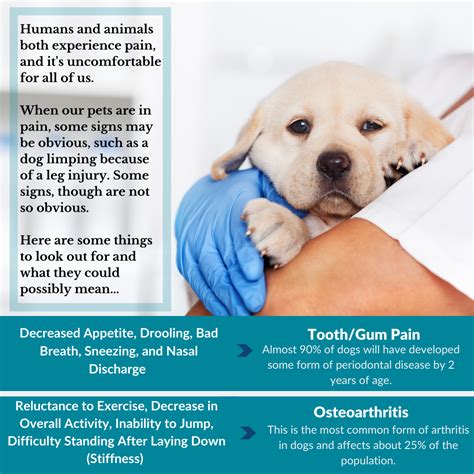 Humans and animals both experience pain, and it's uncomfortable for all of us.

When our pets are in pain, some signs may be obvious, such as a dog limping because of a leg injury. Some signs, though are not so obvious.

Here are some things to look out for and what they could possibly mean...

Decreased Appetite, Drooling, Bad Breath, Sneezing, and Nasal Discharge

Tooth/Gum Pain
Almost 90% of dogs will have developed some form of periodontal disease by 2 years of age.

Reluctance to Exercise, Decrease in Overall Activity, Inability to Jump, Difficulty Standing After Laying Down (Stiffness)

Osteoarthritis
This is the most common form of arthritis in dogs and affects about 25% of the population.